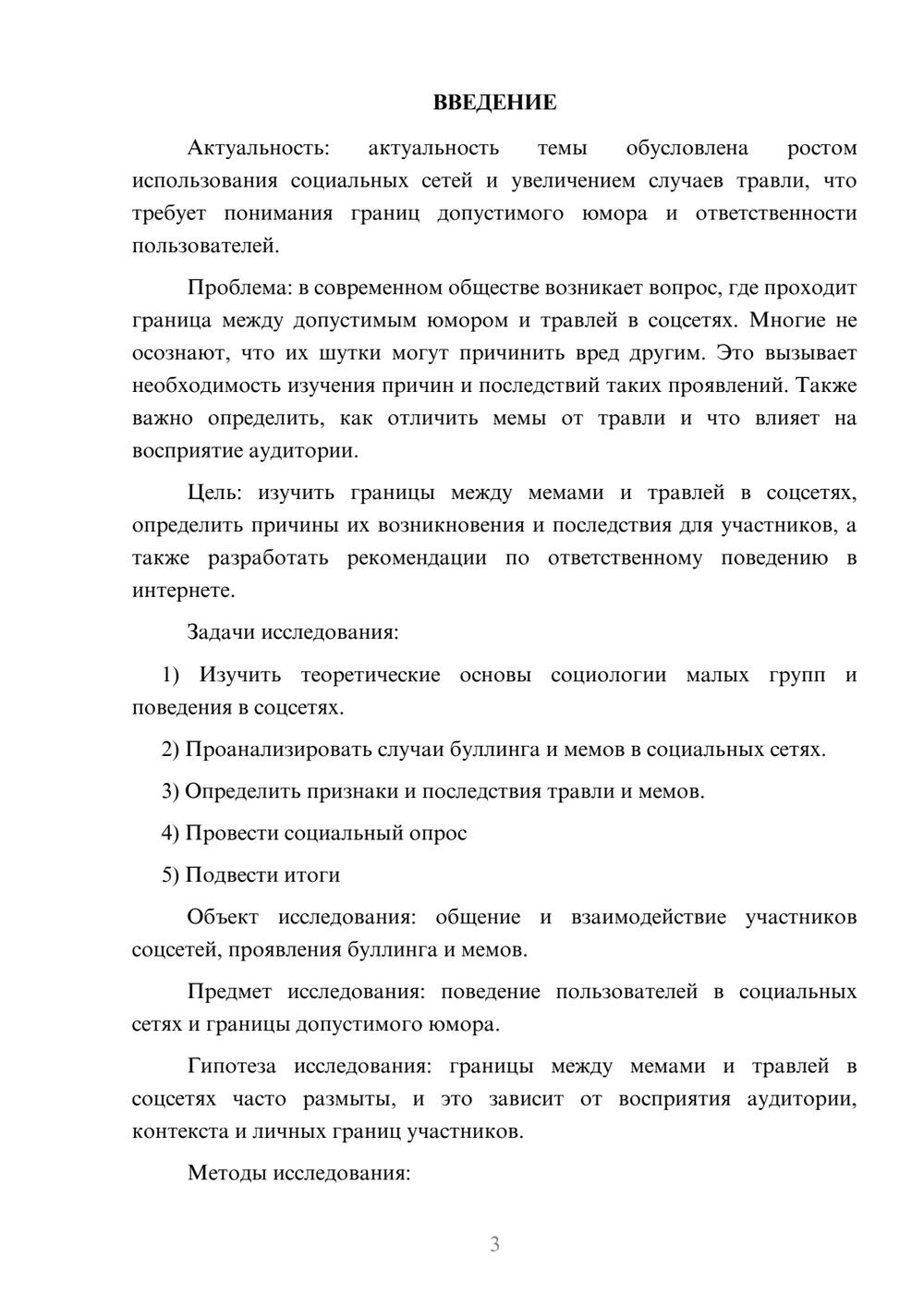 ВВЕДЕНИЕ

Актуальность: актуальность темы обусловлена ростом использования социальных сетей и увеличением случаев травли, что требует понимания границ допустимого юмора и ответственности пользователей.

Проблема: в современном обществе возникает вопрос, где проходит граница между допустимым юмором и травлей в соцсетях. Многие не осознают, что их шутки могут причинить вред другим. Это вызывает необходимость изучения причин и последствий таких проявлений. Также важно определить, как отличить мемы от травли и что влияет на восприятие аудитории.

Цель: изучить границы между мемами и травлей в соцсетях, определить причины их возникновения и последствия для участников, а также разработать рекомендации по ответственному поведению в интернете.

Задачи исследования:

1) Изучить теоретические основы социологии малых групп и поведения в соцсетях.

2) Проанализировать случаи буллинга и мемов в социальных сетях.

3) Определить признаки и последствия травли и мемов.

4) Провести социальный опрос

5) Подвести итоги

Объект исследования: общение и взаимодействие участников соцсетей, проявления буллинга и мемов.

Предмет исследования: поведение пользователей в социальных сетях и границы допустимого юмора.

Гипотеза исследования: границы между мемами и травлей в соцсетях часто размыты, и это зависит от восприятия аудитории, контекста и личных границ участников.

Методы исследования:

3